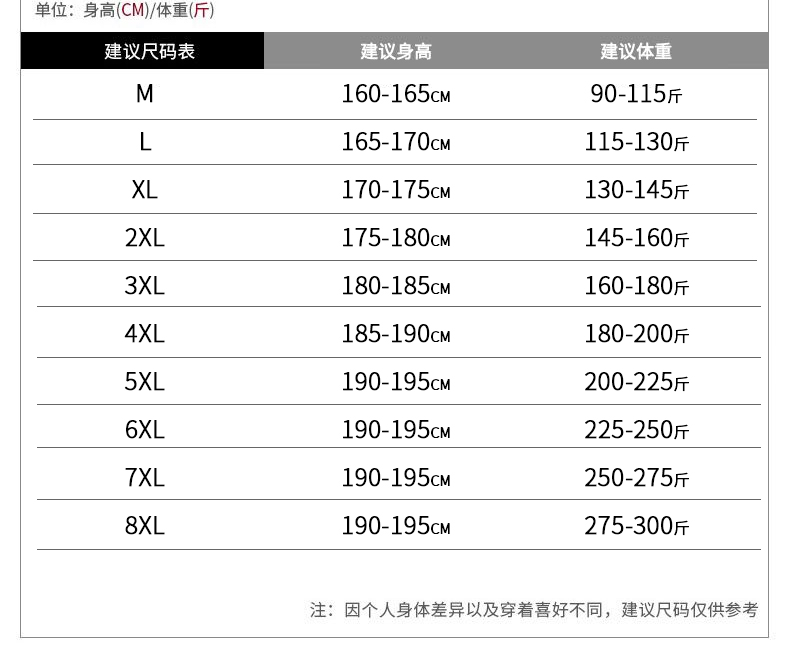 单位：身高(CM)/体重(斤)

| 建议尺码表 | 建议身高 | 建议体重 |
|---|---|---|
| M | 160-165CM | 90-115斤 |
| L | 165-170CM | 115-130斤 |
| XL | 170-175CM | 130-145斤 |
| 2XL | 175-180CM | 145-160斤 |
| 3XL | 180-185CM | 160-180斤 |
| 4XL | 185-190CM | 180-200斤 |
| 5XL | 190-195CM | 200-225斤 |
| 6XL | 190-195CM | 225-250斤 |
| 7XL | 190-195CM | 250-275斤 |
| 8XL | 190-195CM | 275-300斤 |

注：因个人身体差异以及穿着喜好不同，建议尺码仅供参考